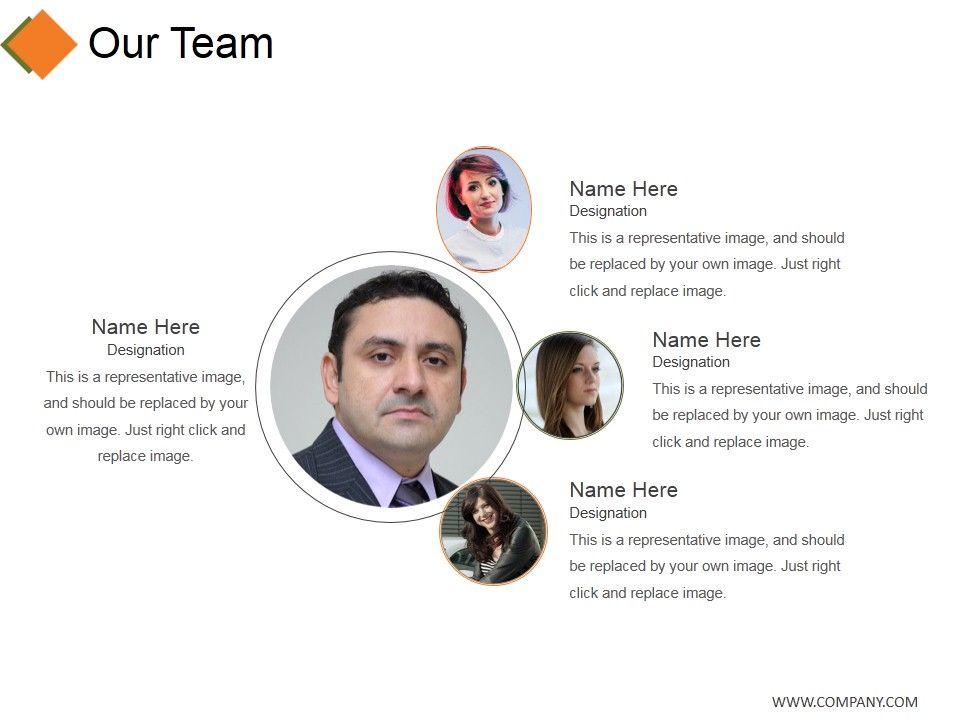 Our Team

Name Here
Designation
This is a representative image, and should be replaced by your own image. Just right click and replace image.

Name Here
Designation
This is a representative image, and should be replaced by your own image. Just right click and replace image.

Name Here
Designation
This is a representative image, and should be replaced by your own image. Just right click and replace image.

Name Here
Designation
This is a representative image, and should be replaced by your own image. Just right click and replace image.

WWW.COMPANY.COM